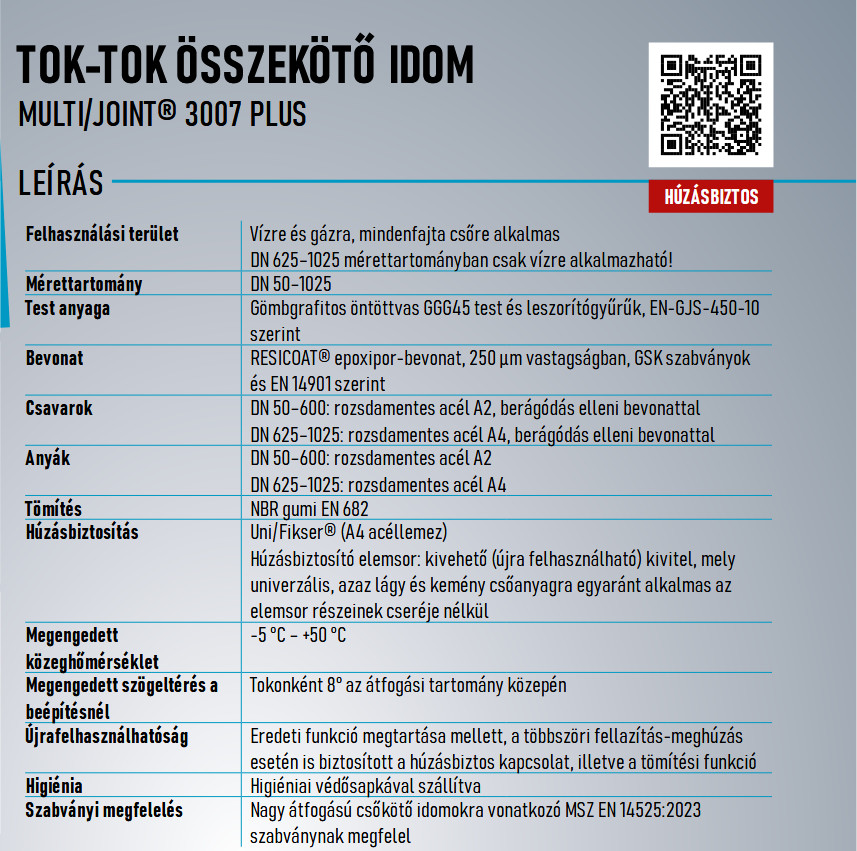 TOK-TOK ÖSSZEKÖTŐ IDOM
MULTI/JOINT® 3007 PLUS

LEÍRÁS

HÚZÁSBIZTOS

| | |
|---|---|
| Felhasználási terület | Vízre és gázra, mindenfajta csőre alkalmas DN 625-1025 mérettartományban csak vízre alkalmazható! |
| Mérettartomány | DN 50-1025 |
| Test anyaga | Gömbgrafitos öntöttvas GGG45 test és leszorítógyűrűk, EN-GJS-450-10 szerint |
| Bevonat | RESICOAT® epoxipor-bevonat, 250 µm vastagságban, GSK szabványok és EN 14901 szerint |
| Csavarok | DN 50-600: rozsdamentes acél A2, berágódás elleni bevonattal DN 625-1025: rozsdamentes acél A4, berágódás elleni bevonattal |
| Anyák | DN 50-600: rozsdamentes acél A2 DN 625-1025: rozsdamentes acél A4 |
| Tömítés | NBR gumi EN 682 |
| Húzásbiztosítás | Uni/Fikser® (A4 acéllemez) Húzásbiztosító elemsor: kivehető (újra felhasználható) kivitel, mely univerzális, azaz lágy és kemény csőanyagra egyaránt alkalmas az elemsor részeinek cseréje nélkül |
| Megengedett közeghőmérséklet | -5 °C – +50 °C |
| Megengedett szögeltérés a beépítésnél | Tokonként 8° az átfogási tartomány közepén |
| Újrafelhasználhatóság | Eredeti funkció megtartása mellett, a többszöri fellazítás-meghúzás esetén is biztosított a húzásbiztos kapcsolat, illetve a tömítési funkció |
| Higiénia | Higiéniai védősapkával szállítva |
| Szabványi megfelelés | Nagy átfogású csőkötő idomokra vonatkozó MSZ EN 14525:2023 szabványnak megfelel |